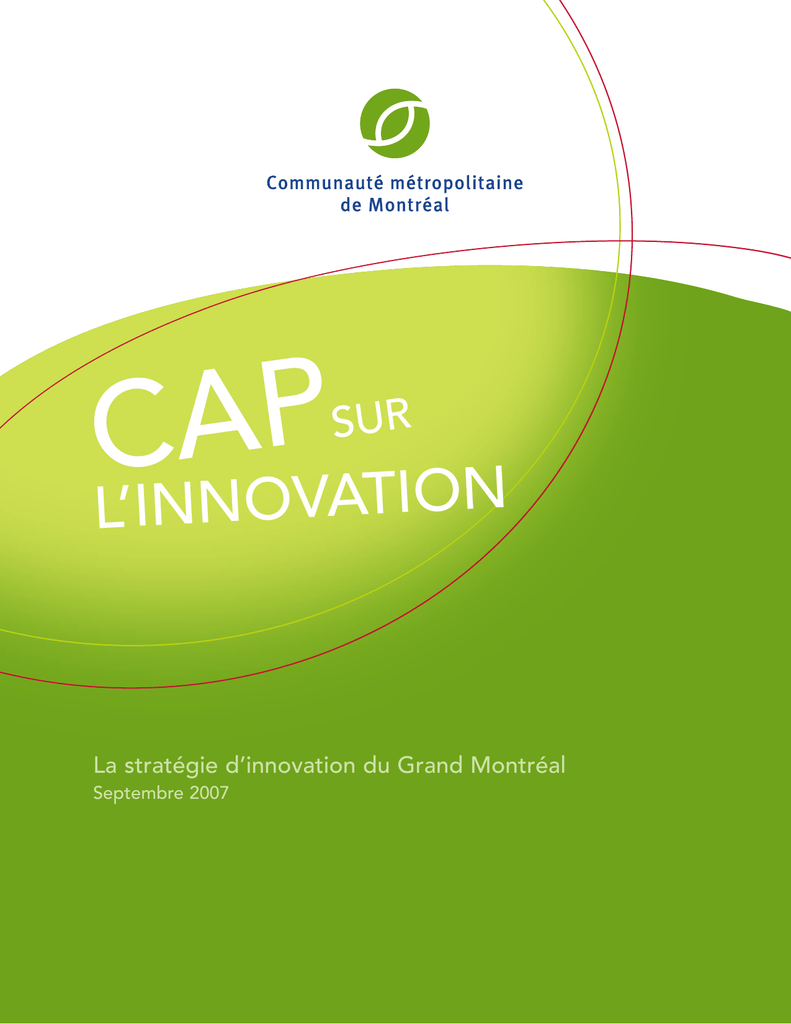 Communauté métropolitaine
de Montréal

CAP SUR
L'INNOVATION

La stratégie d'innovation du Grand Montréal
Septembre 2007